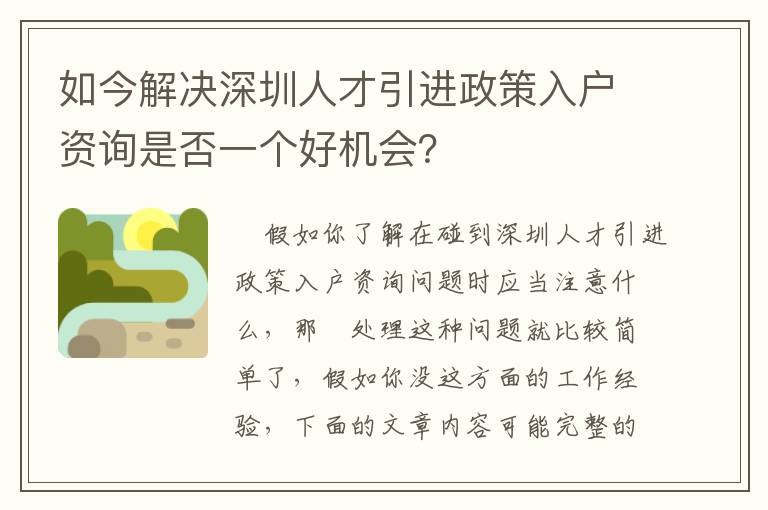 如今解决深圳人才引进政策入户资询是否一个好机会?

假如你了解在碰到深圳人才引进政策入户资询问题时应当注意什么，那 处理这种问题就比较简单了，假如你没这方面的工作经验，下面的文章内容可能完整的